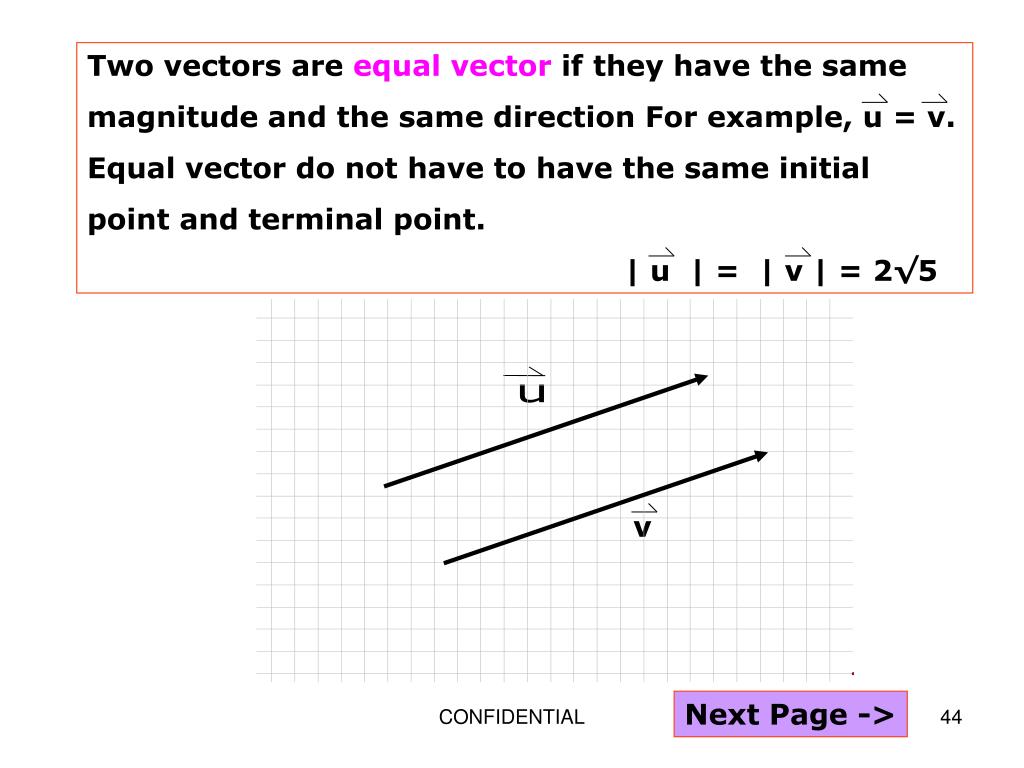 Two vectors are equal vector if they have the same magnitude and the same direction For example, $\vec{u} = \vec{v}$. Equal vector do not have to have the same initial point and terminal point.

$|\vec{u}| = |\vec{v}| = 2\sqrt{5}$

$\vec{u}$

$\vec{v}$

CONFIDENTIAL

Next Page ->

44